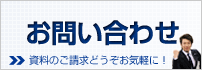 お問い合わせ

資料のご請求どうぞお気軽に！